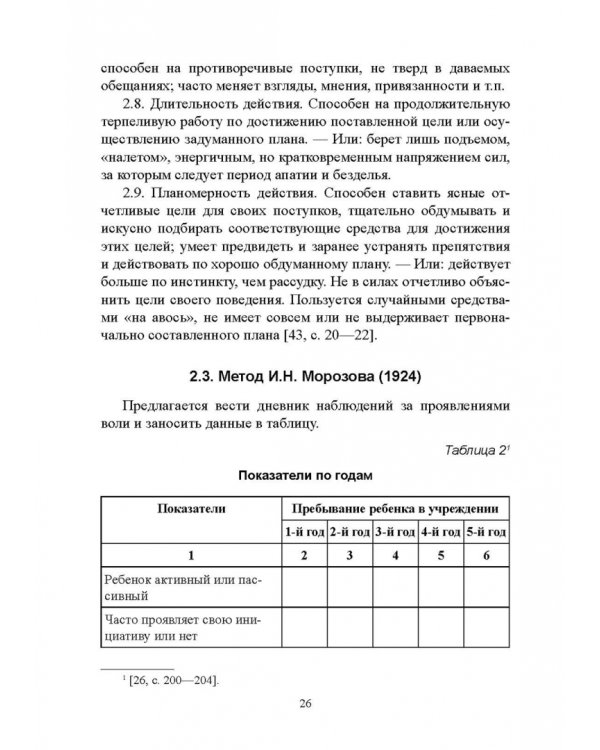 способен на противоречивые поступки, не тверд в даваемых обещаниях; часто меняет взгляды, мнения, привязанности и т.п.

2.8. Длительность действия. Способен на продолжительную терпеливую работу по достижению поставленной цели или осуществлению задуманного плана. — Или: берет лишь подъемом, «налетом», энергичным, но кратковременным напряжением сил, за которым следует период апатии и безделья.

2.9. Планомерность действия. Способен ставить ясные отчетливые цели для своих поступков, тщательно обдумывать и искусно подбирать соответствующие средства для достижения этих целей; умеет предвидеть и заранее устранять препятствия и действовать по хорошо обдуманному плану. — Или: действует больше по инстинкту, чем рассудку. Не в силах отчетливо объяснить цели своего поведения. Пользуется случайными средствами «на авось», не имеет совсем или не выдерживает первоначально составленного плана [43, с. 20—22].

2.3. Метод И.Н. Морозова (1924)

Предлагается вести дневник наблюдений за проявлениями воли и заносить данные в таблицу.

Таблица 2$^1$

Показатели по годам

| Показатели | Пребывание ребенка в учреждении | | | | |
|---|---|---|---|---|---|
| | 1-й год | 2-й год | 3-й год | 4-й год | 5-й год |
| 1 | 2 | 3 | 4 | 5 | 6 |
| Ребенок активный или пассивный | | | | | |
| Часто проявляет свою инициативу или нет | | | | | |

$^1$ [26, с. 200—204].

26